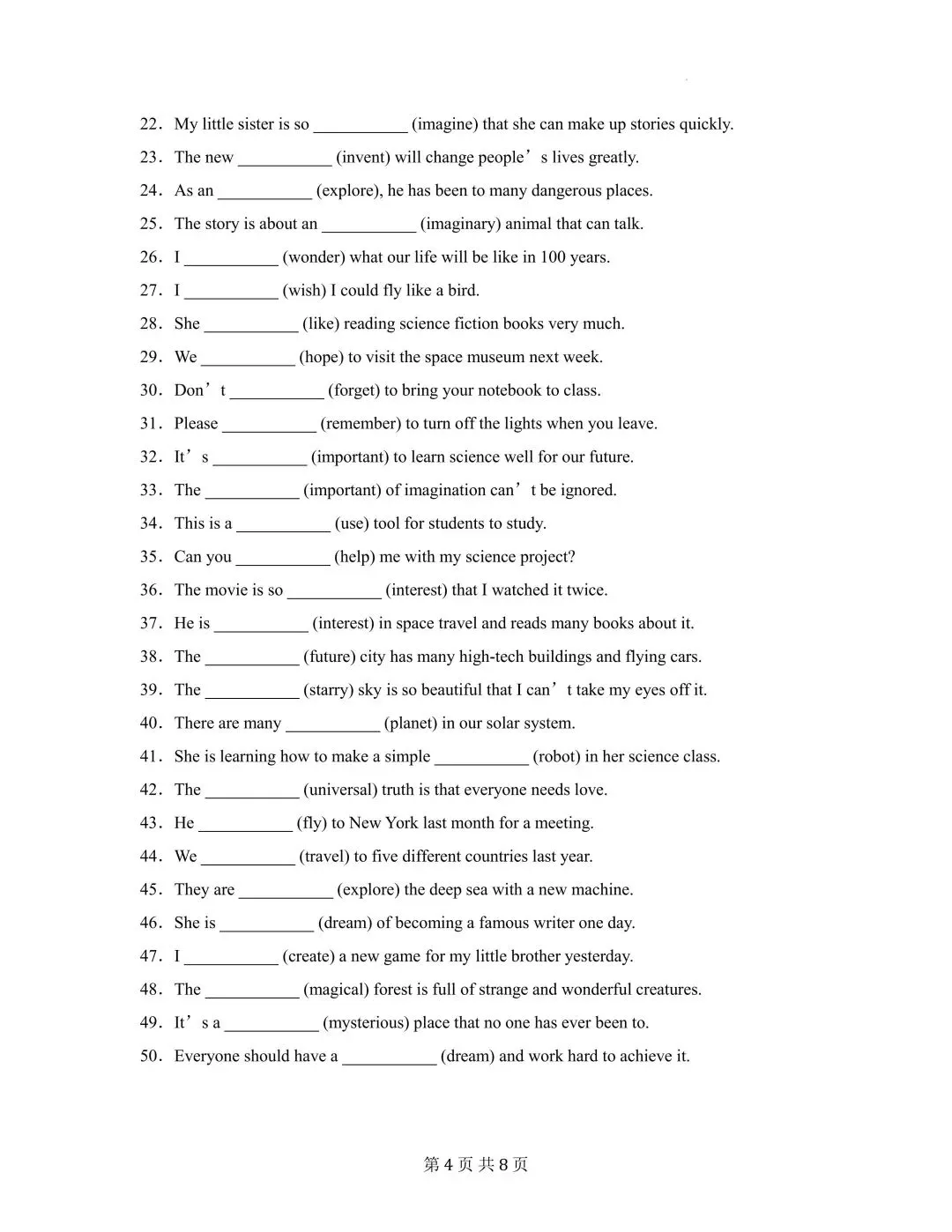 22. My little sister is so ____ (imagine) that she can make up stories quickly.

23. The new ____ (invent) will change people's lives greatly.

24. As an ____ (explore), he has been to many dangerous places.

25. The story is about an ____ (imaginary) animal that can talk.

26. I ____ (wonder) what our life will be like in 100 years.

27. I ____ (wish) I could fly like a bird.

28. She ____ (like) reading science fiction books very much.

29. We ____ (hope) to visit the space museum next week.

30. Don't ____ (forget) to bring your notebook to class.

31. Please ____ (remember) to turn off the lights when you leave.

32. It's ____ (important) to learn science well for our future.

33. The ____ (important) of imagination can't be ignored.

34. This is a ____ (use) tool for students to study.

35. Can you ____ (help) me with my science project?

36. The movie is so ____ (interest) that I watched it twice.

37. He is ____ (interest) in space travel and reads many books about it.

38. The ____ (future) city has many high-tech buildings and flying cars.

39. The ____ (starry) sky is so beautiful that I can't take my eyes off it.

40. There are many ____ (planet) in our solar system.

41. She is learning how to make a simple ____ (robot) in her science class.

42. The ____ (universal) truth is that everyone needs love.

43. He ____ (fly) to New York last month for a meeting.

44. We ____ (travel) to five different countries last year.

45. They are ____ (explore) the deep sea with a new machine.

46. She is ____ (dream) of becoming a famous writer one day.

47. I ____ (create) a new game for my little brother yesterday.

48. The ____ (magical) forest is full of strange and wonderful creatures.

49. It's a ____ (mysterious) place that no one has ever been to.

50. Everyone should have a ____ (dream) and work hard to achieve it.

第4页 共8页